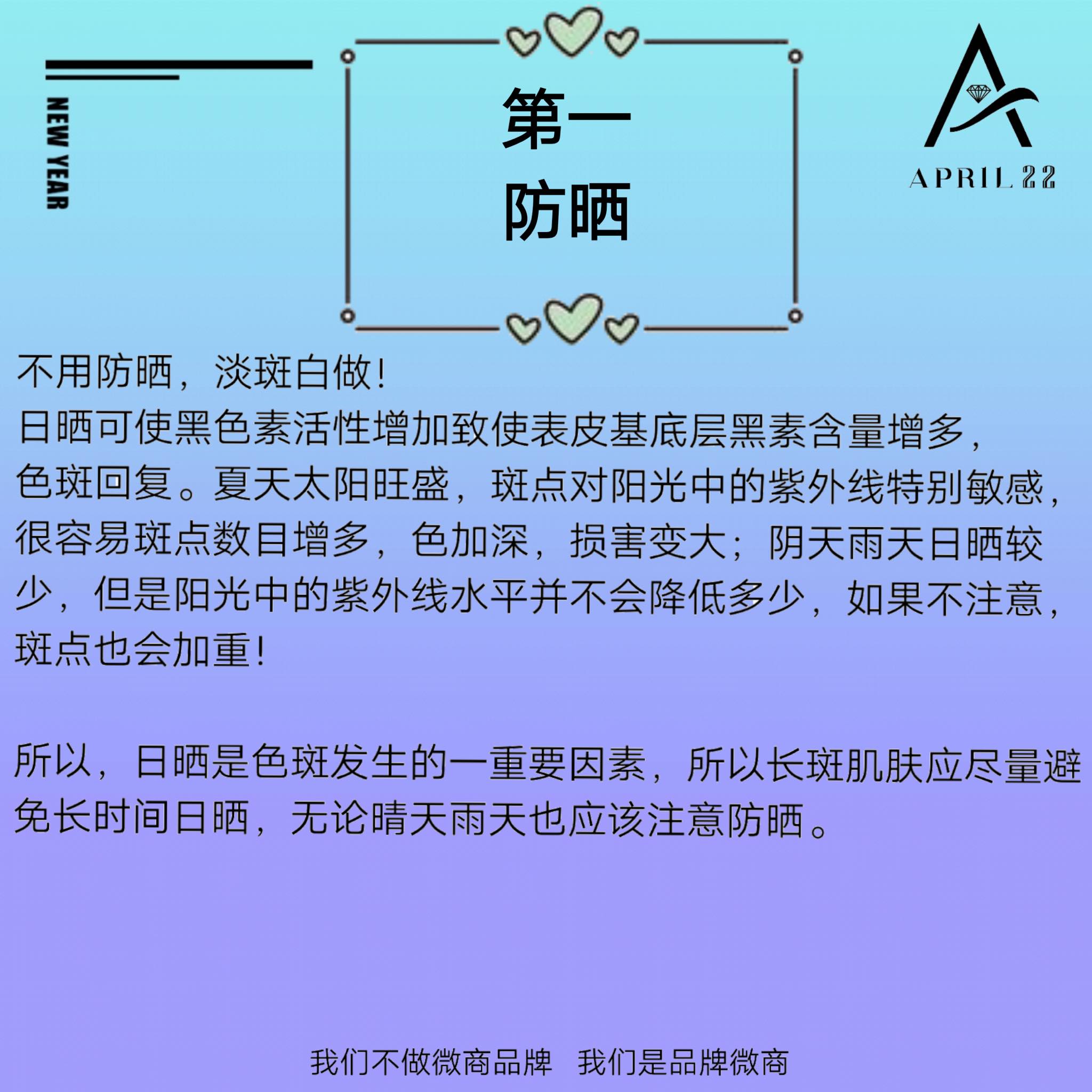 NEW YEAR

第一
防晒

APRIL 22

不用防晒，淡斑白做！
日晒可使黑色素活性增加致使表皮基底层黑素含量增多，色斑回复。夏天太阳旺盛，斑点对阳光中的紫外线特别敏感，很容易斑点数目增多，色加深，损害变大；阴天雨天日晒较少，但是阳光中的紫外线水平并不会降低多少，如果不注意，斑点也会加重！

所以，日晒是色斑发生的一重要因素，所以长斑肌肤应尽量避免长时间日晒，无论晴天雨天也应该注意防晒。

我们不做微商品牌 我们是品牌微商